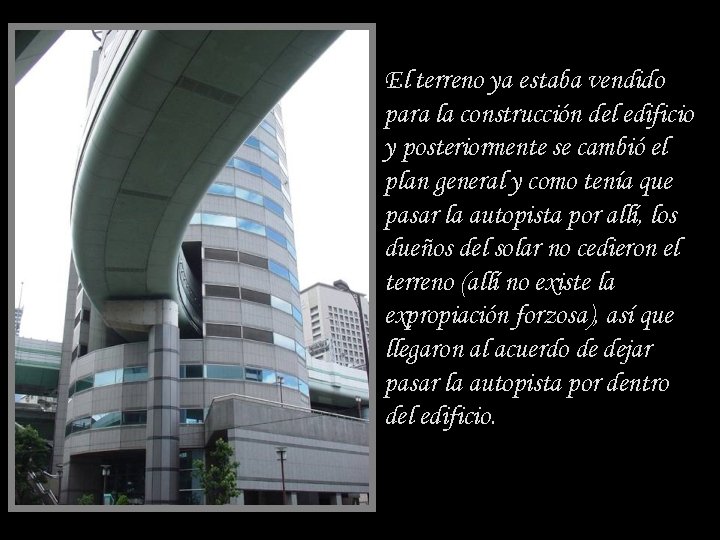 El terreno ya estaba vendido para la construcción del edificio y posteriormente se cambió el plan general y como tenía que pasar la autopista por allí, los dueños del solar no cedieron el terreno (allí no existe la expropiación forzosa), así que llegaron al acuerdo de dejar pasar la autopista por dentro del edificio.